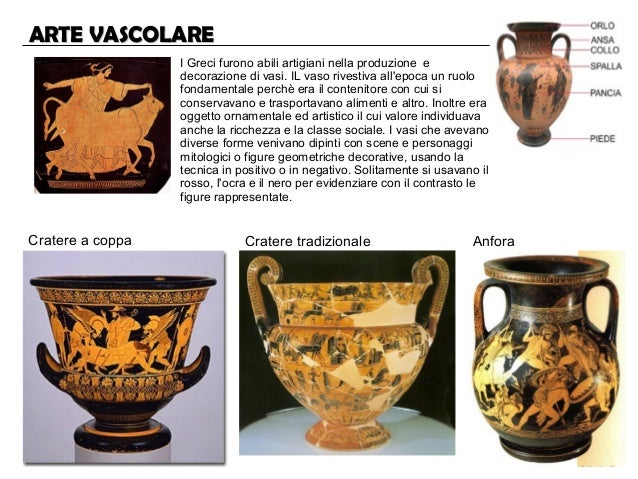 ARTE VASCOLARE

I Greci furono abili artigiani nella produzione e decorazione di vasi. IL vaso rivestiva all'epoca un ruolo fondamentale perchè era il contenitore con cui si conservavano e trasportavano alimenti e altro. Inoltre era oggetto ornamentale ed artistico il cui valore individuava anche la ricchezza e la classe sociale. I vasi che avevano diverse forme venivano dipinti con scene e personaggi mitologici o figure geometriche decorative, usando la tecnica in positivo o in negativo. Solitamente si usavano il rosso, l'ocra e il nero per evidenziare con il contrasto le figure rappresentate.

ORLO
ANSA
COLLO
SPALLA
PANCIA
PIEDE

Cratere a coppa

Cratere tradizionale

Anfora